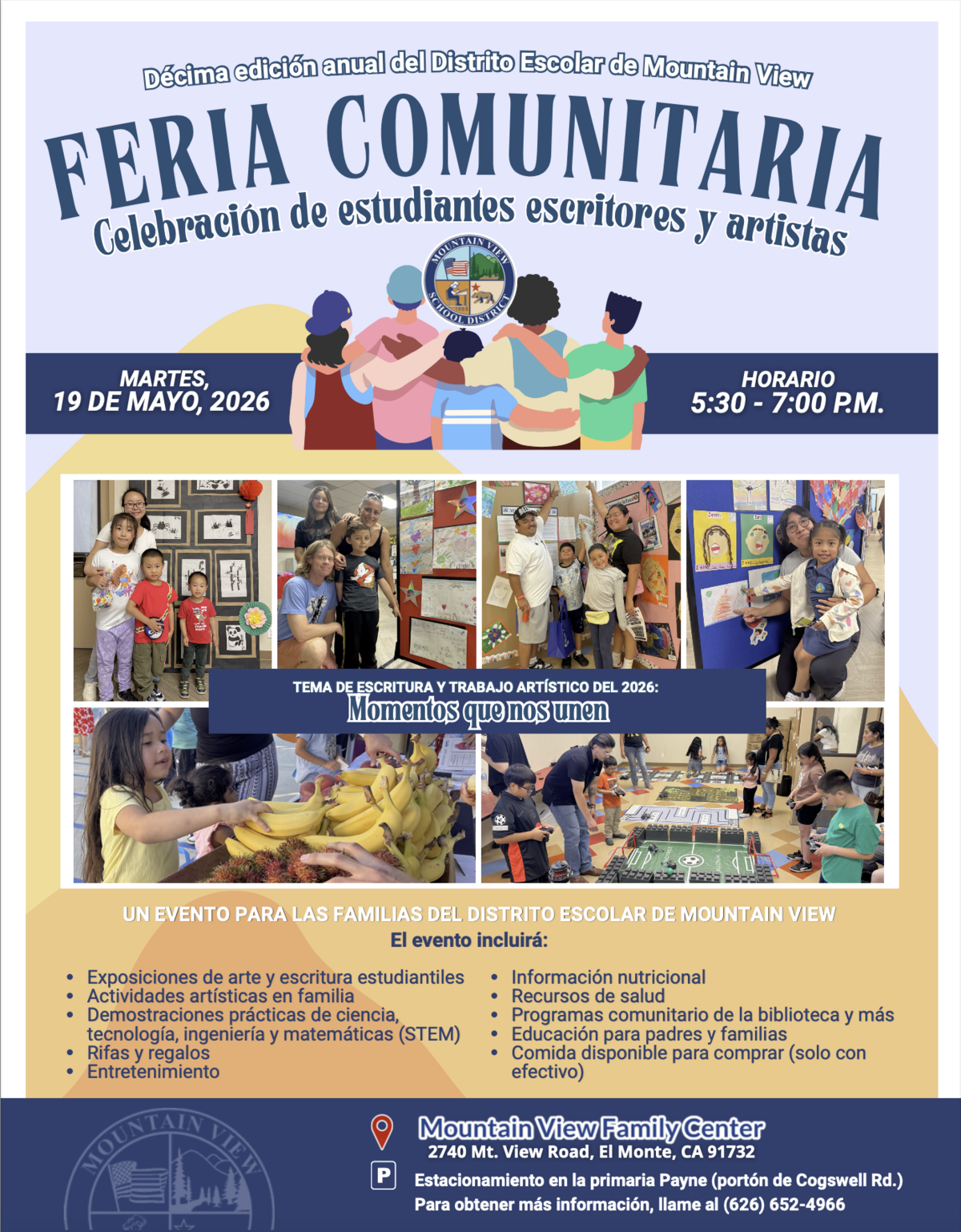 Décima edición anual del Distrito Escolar de Mountain View

FERIA COMUNITARIA

Celebración de estudiantes escritores y artistas

MOUNTAIN VIEW SCHOOL DISTRICT

MARTES,
19 DE MAYO, 2026

HORARIO
5:30 - 7:00 P.M.

TEMA DE ESCRITURA Y TRABAJO ARTÍSTICO DEL 2026:
Momentos que nos unen

UN EVENTO PARA LAS FAMILIAS DEL DISTRITO ESCOLAR DE MOUNTAIN VIEW
El evento incluirá:

• Exposiciones de arte y escritura estudiantiles
• Actividades artísticas en familia
• Demostraciones prácticas de ciencia, tecnología, ingeniería y matemáticas (STEM)
• Rifas y regalos
• Entretenimiento

• Información nutricional
• Recursos de salud
• Programas comunitario de la biblioteca y más
• Educación para padres y familias
• Comida disponible para comprar (solo con efectivo)

Mountain View Family Center
2740 Mt. View Road, El Monte, CA 91732

P
Estacionamiento en la primaria Payne (portón de Cogswell Rd.)
Para obtener más información, llame al (626) 652-4966

MOUNTAIN VIEW